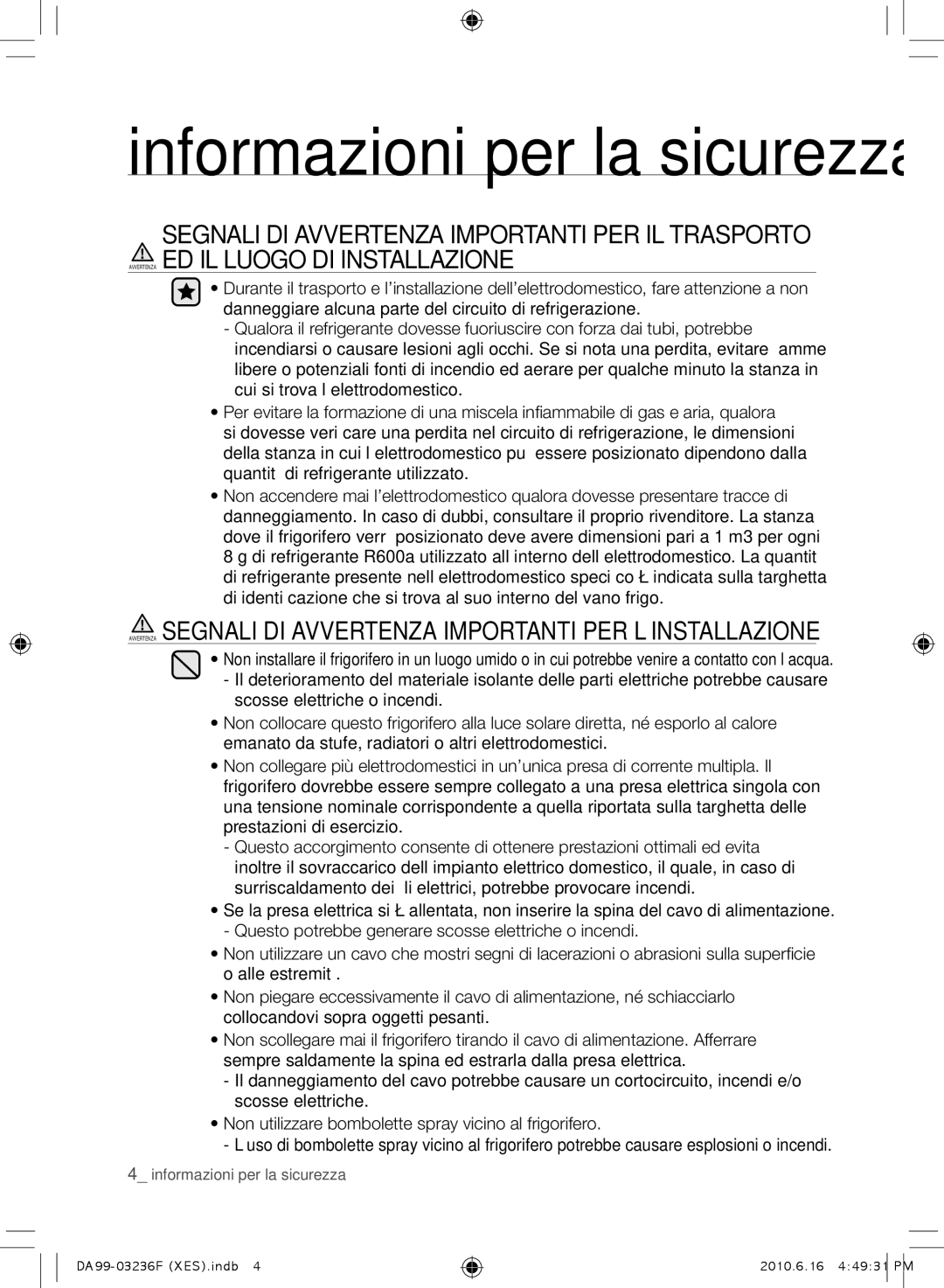 informazioni per la sicurezza

AVVERTENZA SEGNALI DI AVVERTENZA IMPORTANTI PER IL TRASPORTO ED IL LUOGO DI INSTALLAZIONE

• Durante il trasporto e l'installazione dell'elettrodomestico, fare attenzione a non danneggiare alcuna parte del circuito di refrigerazione.
- Qualora il refrigerante dovesse fuoriuscire con forza dai tubi, potrebbe incendiarsi o causare lesioni agli occhi. Se si nota una perdita, evitare amme libere o potenziali fonti di incendio ed aerare per qualche minuto la stanza in cui si trova l elettrodomestico.

• Per evitare la formazione di una miscela infiammabile di gas e aria, qualora si dovesse veri care una perdita nel circuito di refrigerazione, le dimensioni della stanza in cui l elettrodomestico pu essere posizionato dipendono dalla quantit di refrigerante utilizzato.

• Non accendere mai l'elettrodomestico qualora dovesse presentare tracce di danneggiamento. In caso di dubbi, consultare il proprio rivenditore. La stanza dove il frigorifero verr posizionato deve avere dimensioni pari a 1 m3 per ogni 8 g di refrigerante R600a utilizzato all interno dell elettrodomestico. La quantit di refrigerante presente nell elettrodomestico speci co Ł indicata sulla targhetta di identi cazione che si trova al suo interno del vano frigo.

AVVERTENZA SEGNALI DI AVVERTENZA IMPORTANTI PER L INSTALLAZIONE

• Non installare il frigorifero in un luogo umido o in cui potrebbe venire a contatto con l acqua.
- Il deterioramento del materiale isolante delle parti elettriche potrebbe causare scosse elettriche o incendi.

• Non collocare questo frigorifero alla luce solare diretta, né esporlo al calore emanato da stufe, radiatori o altri elettrodomestici.

• Non collegare più elettrodomestici in un'unica presa di corrente multipla. Il frigorifero dovrebbe essere sempre collegato a una presa elettrica singola con una tensione nominale corrispondente a quella riportata sulla targhetta delle prestazioni di esercizio.
- Questo accorgimento consente di ottenere prestazioni ottimali ed evita inoltre il sovraccarico dell impianto elettrico domestico, il quale, in caso di surriscaldamento dei li elettrici, potrebbe provocare incendi.

• Se la presa elettrica si Ł allentata, non inserire la spina del cavo di alimentazione.
- Questo potrebbe generare scosse elettriche o incendi.

• Non utilizzare un cavo che mostri segni di lacerazioni o abrasioni sulla superficie o alle estremit .

• Non piegare eccessivamente il cavo di alimentazione, né schiacciarlo collocandovi sopra oggetti pesanti.

• Non scollegare mai il frigorifero tirando il cavo di alimentazione. Afferrare sempre saldamente la spina ed estrarla dalla presa elettrica.
- Il danneggiamento del cavo potrebbe causare un cortocircuito, incendi e/o scosse elettriche.

• Non utilizzare bombolette spray vicino al frigorifero.
- L uso di bombolette spray vicino al frigorifero potrebbe causare esplosioni o incendi.

4_ informazioni per la sicurezza

DA99-03236F (XES).indb 4    2010.6.16 4:49:31 PM